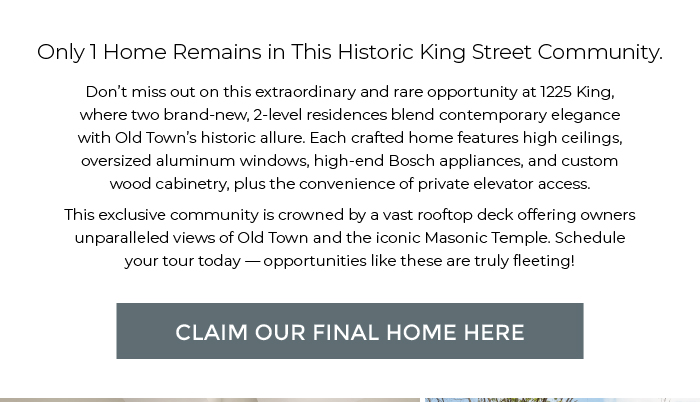 Only 1 Home Remains in This Historic King Street Community.

Don't miss out on this extraordinary and rare opportunity at 1225 King, where two brand-new, 2-level residences blend contemporary elegance with Old Town's historic allure. Each crafted home features high ceilings, oversized aluminum windows, high-end Bosch appliances, and custom wood cabinetry, plus the convenience of private elevator access.

This exclusive community is crowned by a vast rooftop deck offering owners unparalleled views of Old Town and the iconic Masonic Temple. Schedule your tour today — opportunities like these are truly fleeting!

CLAIM OUR FINAL HOME HERE